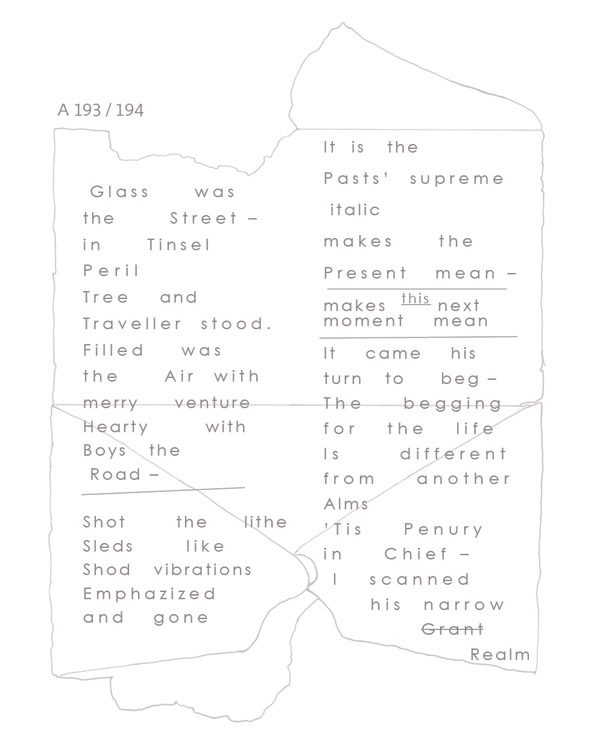 A 193 / 194

Glass was the Street – in Tinsel Peril Tree and Traveller stood. Filled was the Air with merry venture Hearty with Boys the Road –

Shot the lithe Sleds like Shod vibrations Emphazized and gone

It is the Pasts' supreme italic makes the Present mean –

makes this next moment mean

It came his turn to beg – The begging for the life Is different from another Alms 'Tis Penury in Chief – I scanned his narrow ~~Grant~~ Realm